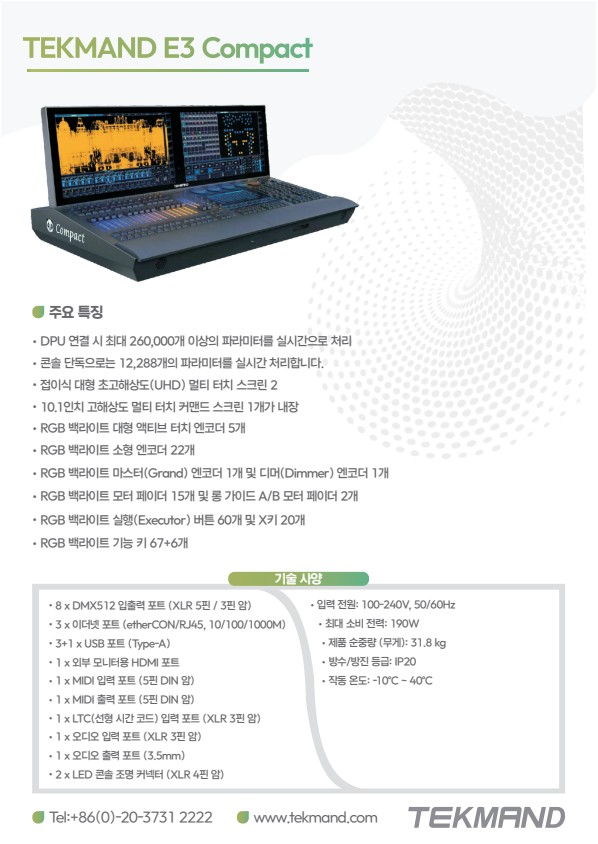 TEKMAND E3 Compact

Compact

주요 특징

• DPU 연결 시 최대 260,000개 이상의 파라미터를 실시간으로 처리
• 콘솔 단독으로는 12,288개의 파라미터를 실시간 처리합니다.
• 접이식 대형 초고해상도(UHD) 멀티 터치 스크린 2
• 10.1인치 고해상도 멀티 터치 커맨드 스크린 1개가 내장
• RGB 백라이트 대형 액티브 터치 엔코더 5개
• RGB 백라이트 소형 엔코더 22개
• RGB 백라이트 마스터(Grand) 엔코더 1개 및 디머(Dimmer) 엔코더 1개
• RGB 백라이트 모터 페이더 15개 및 롱 가이드 A/B 모터 페이더 2개
• RGB 백라이트 실행(Executor) 버튼 60개 및 X키 20개
• RGB 백라이트 기능 키 67+6개

기술 사양

• 8 x DMX512 입출력 포트 (XLR 5핀 / 3핀 암)
• 3 x 이더넷 포트 (etherCON/RJ45, 10/100/1000M)
• 3+1 x USB 포트 (Type-A)
• 1 x 외부 모니터용 HDMI 포트
• 1 x MIDI 입력 포트 (5핀 DIN 암)
• 1 x MIDI 출력 포트 (5핀 DIN 암)
• 1 x LTC(선형 시간 코드) 입력 포트 (XLR 3핀 암)
• 1 x 오디오 입력 포트 (XLR 3핀 암)
• 1 x 오디오 출력 포트 (3.5mm)
• 2 x LED 콘솔 조명 커넥터 (XLR 4핀 암)

• 입력 전원: 100-240V, 50/60Hz
• 최대 소비 전력: 190W
• 제품 순중량 (무게): 31.8 kg
• 방수/방진 등급: IP20
• 작동 온도: -10°C ~ 40°C

Tel:+86(0)-20-3731 2222
www.tekmand.com
TEKMAND